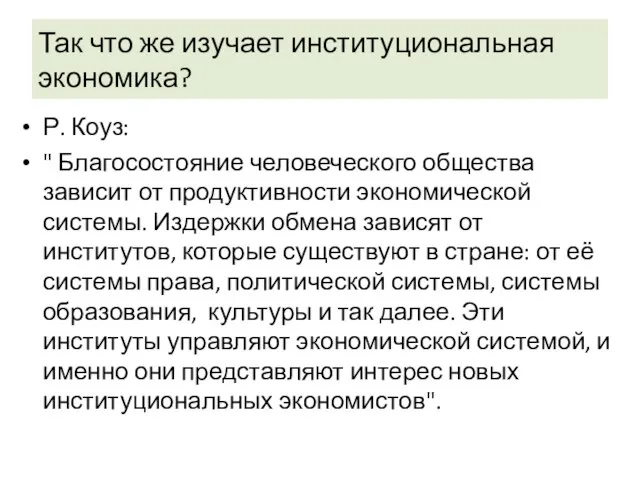 Так что же изучает институциональная экономика?

• Р. Коуз:

• " Благосостояние человеческого общества зависит от продуктивности экономической системы. Издержки обмена зависят от институтов, которые существуют в стране: от её системы права, политической системы, системы образования, культуры и так далее. Эти институты управляют экономической системой, и именно они представляют интерес новых институциональных экономистов".